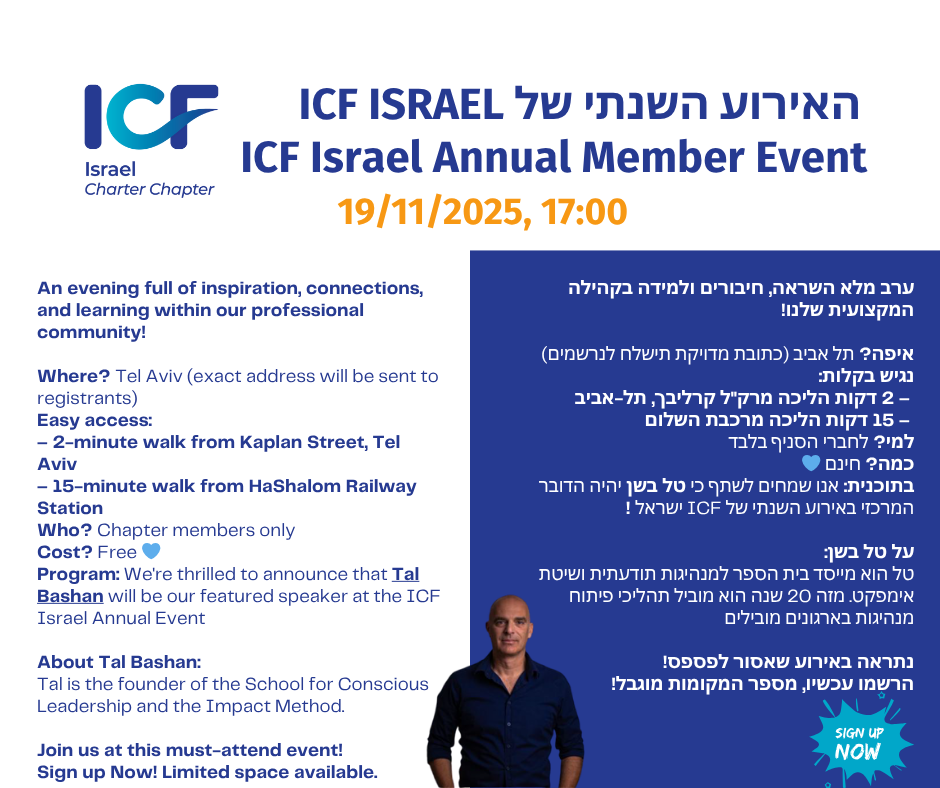 ICF
Israel
Charter Chapter

האירוע השנתי של ICF ISRAEL
ICF Israel Annual Member Event
19/11/2025, 17:00

An evening full of inspiration, connections, and learning within our professional community!

Where? Tel Aviv (exact address will be sent to registrants)
Easy access:
– 2-minute walk from Kaplan Street, Tel Aviv
– 15-minute walk from HaShalom Railway Station
Who? Chapter members only
Cost? Free 💙
Program: We're thrilled to announce that Tal Bashan will be our featured speaker at the ICF Israel Annual Event

About Tal Bashan:
Tal is the founder of the School for Conscious Leadership and the Impact Method.

Join us at this must-attend event!
Sign up Now! Limited space available.

ערב מלא השראה, חיבורים ולמידה בקהילה המקצועית שלנו!

איפה? תל אביב (כתובת מדויקת תישלח לנרשמים)
נגיש בקלות:
– 2 דקות הליכה מרק"ל קרליבך, תל-אביב
– 15 דקות הליכה מרכבת השלום
למי? לחברי הסניף בלבד
כמה? חינם 💙
בתוכנית: אנו שמחים לשתף כי טל בשן יהיה הדובר המרכזי באירוע השנתי של ICF ישראל !

על טל בשן:
טל הוא מייסד בית הספר למנהיגות תודעתית ושיטת אימפקט. מזה 20 שנה הוא מוביל תהליכי פיתוח מנהיגות בארגונים מובילים

נתראה באירוע שאסור לפספס!
הרשמו עכשיו, מספר המקומות מוגבל!

SIGN UP NOW